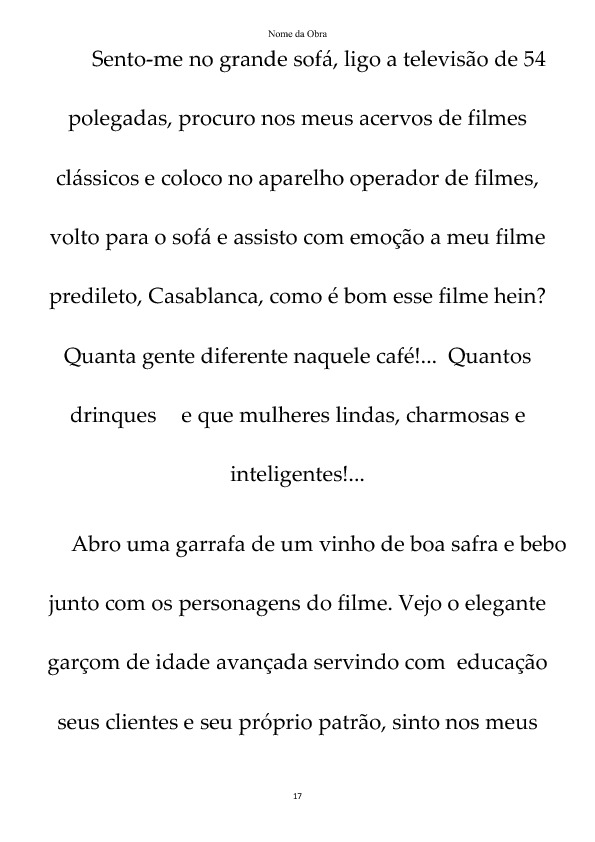 Nome da Obra

Sento-me no grande sofá, ligo a televisão de 54 polegadas, procuro nos meus acervos de filmes clássicos e coloco no aparelho operador de filmes, volto para o sofá e assisto com emoção a meu filme predileto, Casablanca, como é bom esse filme hein? Quanta gente diferente naquele café!... Quantos drinques e que mulheres lindas, charmosas e inteligentes!...

Abro uma garrafa de um vinho de boa safra e bebo junto com os personagens do filme. Vejo o elegante garçom de idade avançada servindo com educação seus clientes e seu próprio patrão, sinto nos meus

17